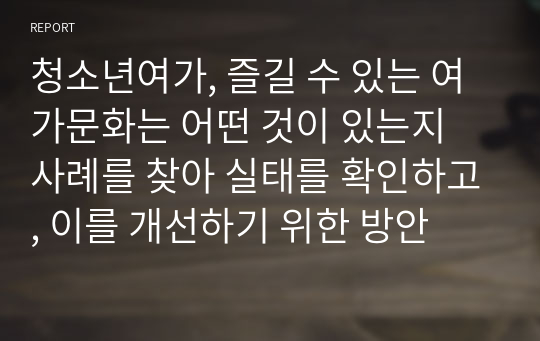 REPORT

청소년여가, 즐길 수 있는 여가문화는 어떤 것이 있는지 사례를 찾아 실태를 확인하고, 이를 개선하기 위한 방안